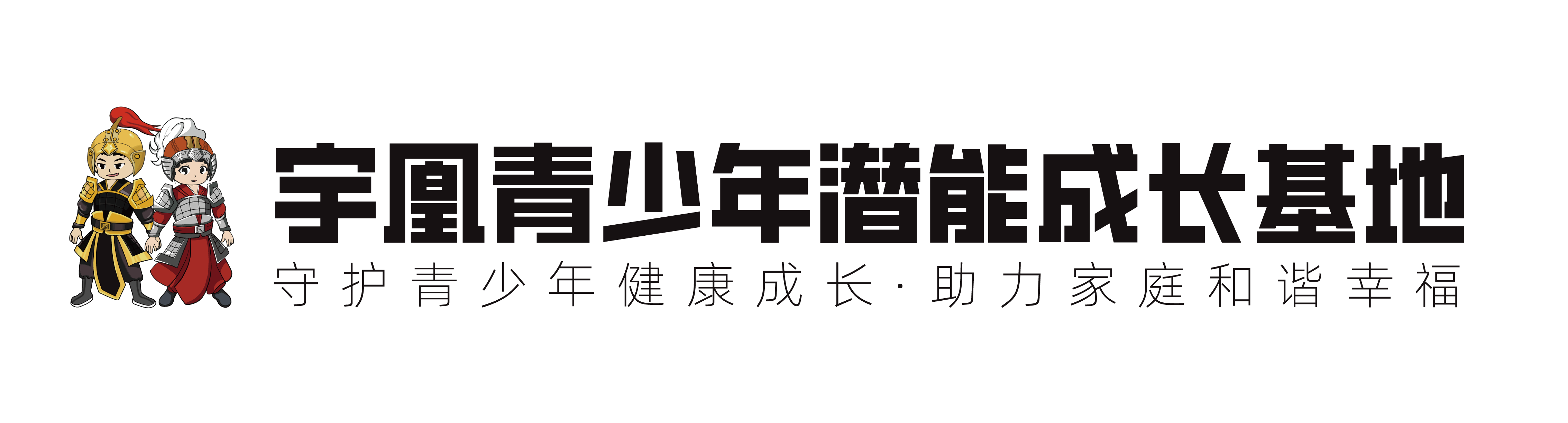 宇凰青少年潜能成长基地

守护青少年健康成长·助力家庭和谐幸福